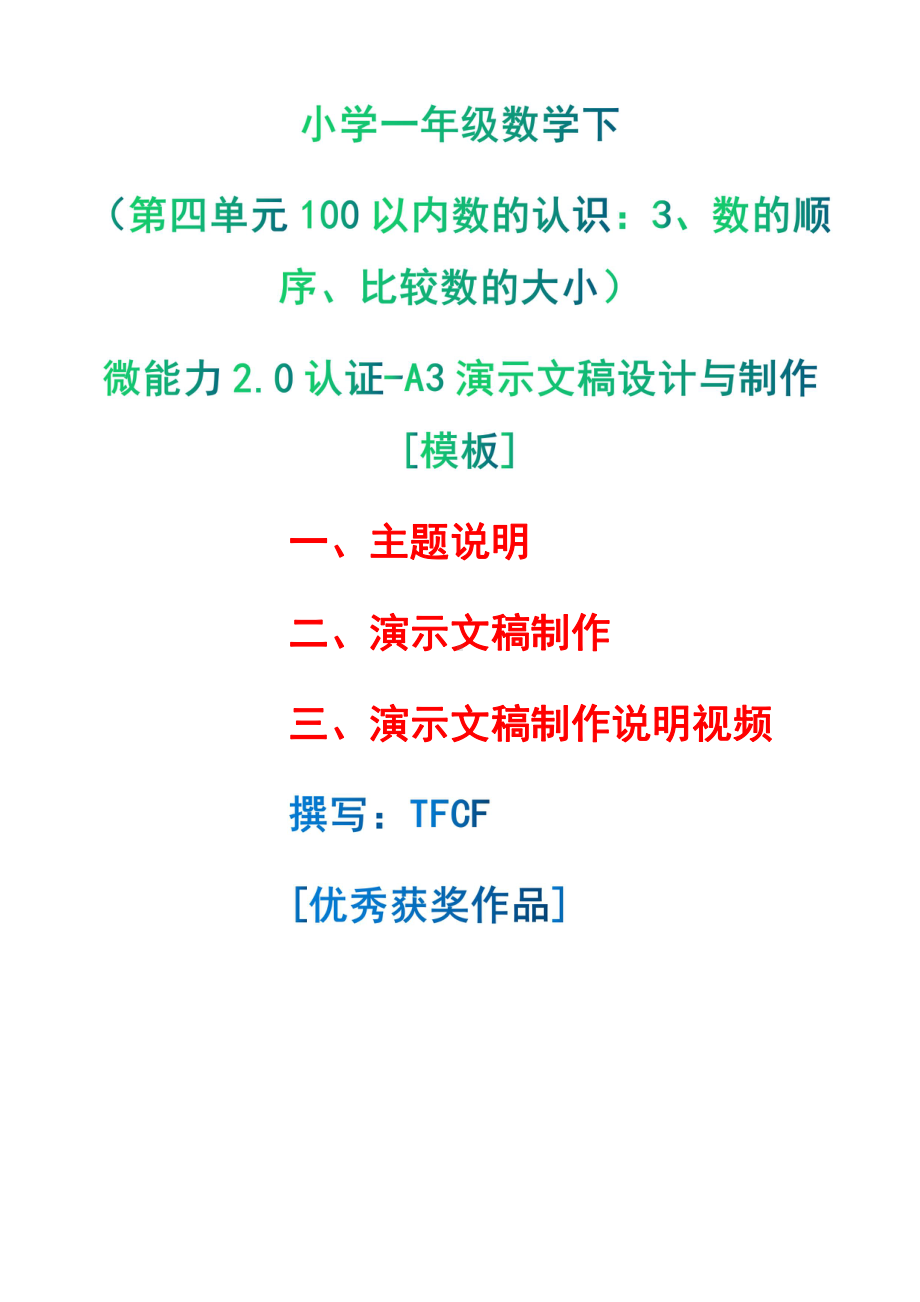 小学一年级数学下

（第四单元 100 以内数的认识：3、数的顺序、比较数的大小）

微能力 2.0 认证-A3 演示文稿设计与制作

[模板]

一、主题说明

二、演示文稿制作

三、演示文稿制作说明视频

撰写：TFCF

[优秀获奖作品]